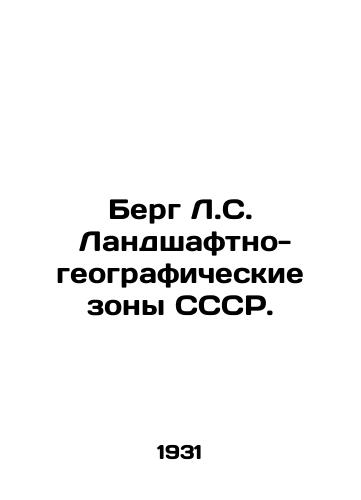 Берг Л.С. Ландшафтно-географические зоны СССР.

1931